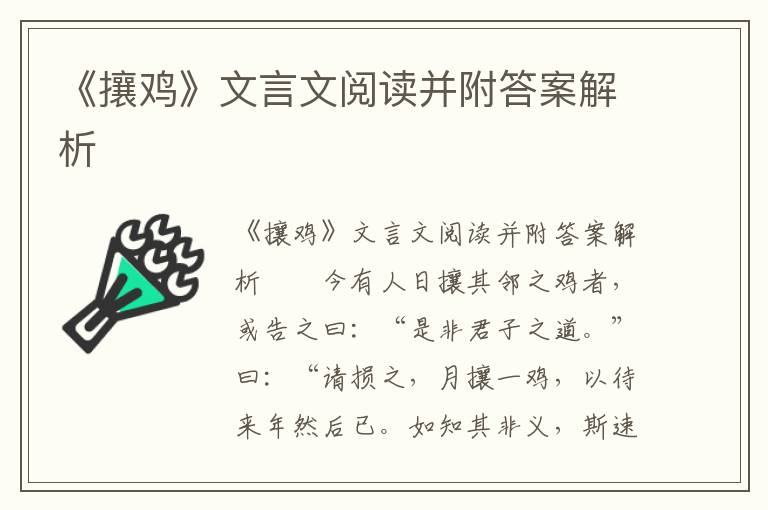 《攘鸡》文言文阅读并附答案解析

《攘鸡》文言文阅读并附答案解析　　今有人日攘其邻之鸡者，或告之曰：“是非君子之道。”曰：“请损之，月攘一鸡，以待来年然后已。如知其非义，斯速